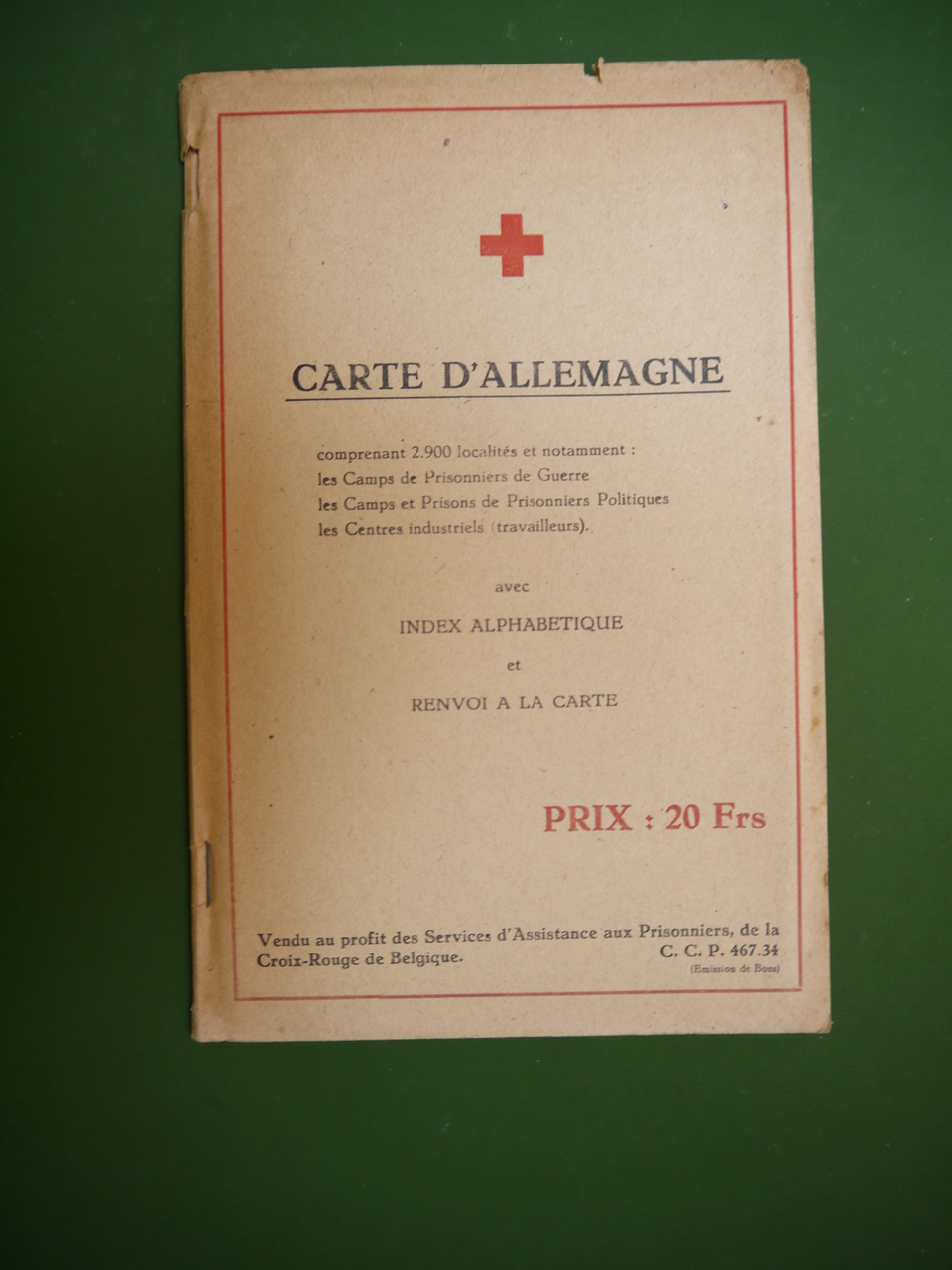 CARTE D'ALLEMAGNE

comprenant 2.900 localités et notamment :
les Camps de Prisonniers de Guerre
les Camps et Prisons de Prisonniers Politiques
les Centres industriels (travailleurs).

avec

INDEX ALPHABETIQUE

et

RENVOI A LA CARTE

PRIX : 20 Frs

Vendu au profit des Services d'Assistance aux Prisonniers, de la Croix-Rouge de Belgique.

C. C. P. 467.34
(Emission de Bons)